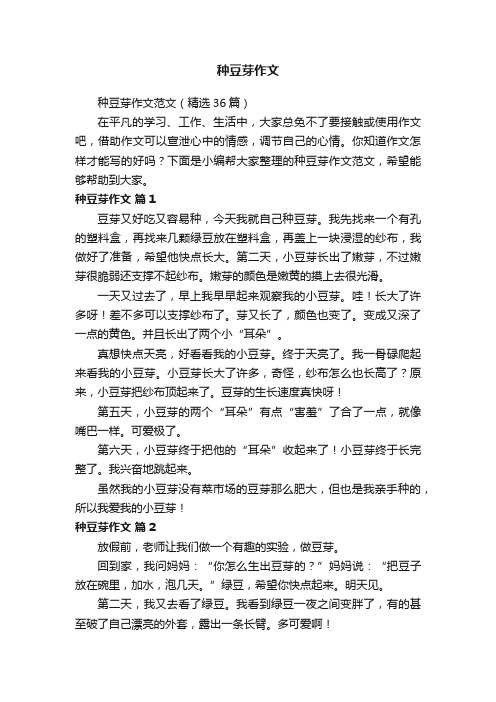 种豆芽作文

种豆芽作文范文（精选36篇）

在平凡的学习、工作、生活中，大家总免不了要接触或使用作文吧，借助作文可以宣泄心中的情感，调节自己的心情。你知道作文怎样才能写的好吗？下面是小编帮大家整理的种豆芽作文范文，希望能够帮助到大家。

种豆芽作文 篇1

豆芽又好吃又容易种，今天我就自己种豆芽。我先找来一个有孔的塑料盒，再找来几颗绿豆放在塑料盒，再盖上一块浸湿的纱布，我做好了准备，希望他快点长大。第二天，小豆芽长出了嫩芽，不过嫩芽很脆弱还支撑不起纱布。嫩芽的颜色是嫩黄的摸上去很光滑。

一天又过去了，早上我早早起来观察我的小豆芽。哇！长大了许多呀！差不多可以支撑纱布了。芽又长了，颜色也变了。变成又深了一点的黄色。并且长出了两个小“耳朵”。

真想快点天亮，好看看我的小豆芽。终于天亮了。我一骨碌爬起来看我的小豆芽。小豆芽长大了许多，奇怪，纱布怎么也长高了？原来，小豆芽把纱布顶起来了。豆芽的生长速度真快呀！

第五天，小豆芽的两个“耳朵”有点“害羞”了合了一点，就像嘴巴一样。可爱极了。

第六天，小豆芽终于把他的“耳朵”收起来了！小豆芽终于长完整了。我兴奋地跳起来。

虽然我的小豆芽没有菜市场的豆芽那么肥大，但也是我亲手种的，所以我爱我的小豆芽！

种豆芽作文 篇2

放假前，老师让我们做一个有趣的实验，做豆芽。

回到家，我问妈妈：“你怎么生出豆芽的？”妈妈说：“把豆子放在碗里，加水，泡几天。”绿豆，希望你快点起来。明天见。

第二天，我又去看了绿豆。我看到绿豆一夜之间变胖了，有的甚至破了自己漂亮的外套，露出一条长臂。多可爱啊！